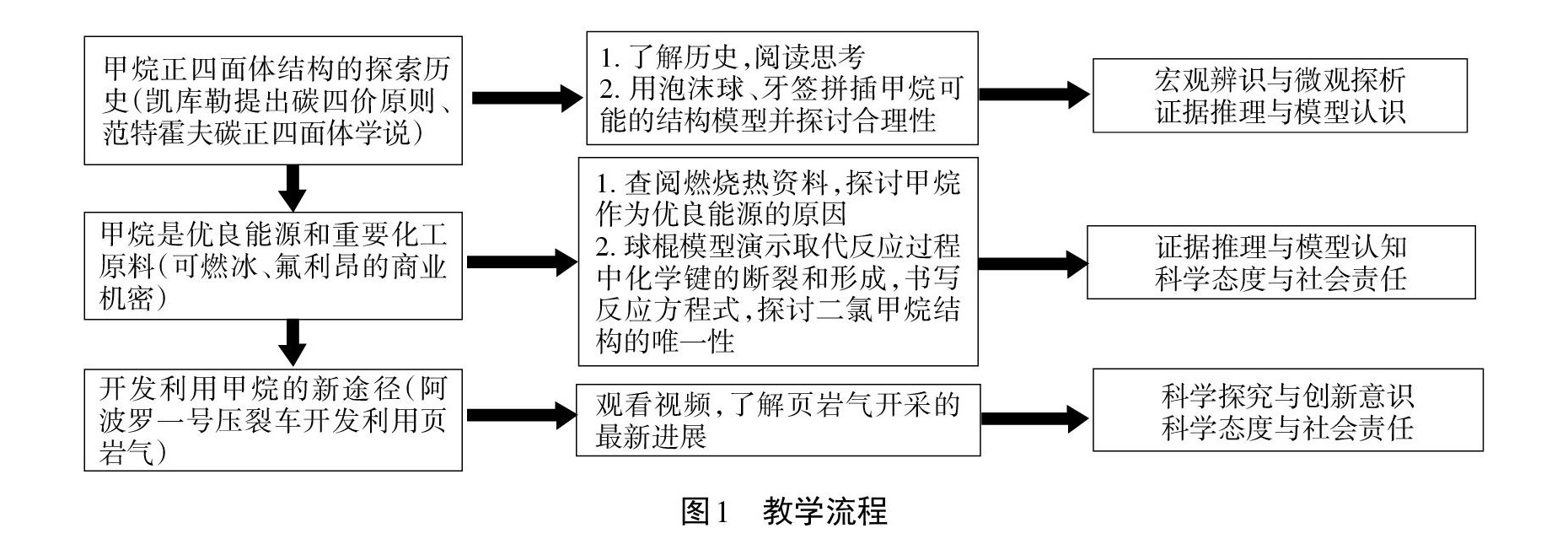 甲烷正四面体结构的探索历史(凯库勒提出碳四价原则、范特霍夫碳正四面体学说)

1. 了解历史,阅读思考
2. 用泡沫球、牙签拼插甲烷可能的结构模型并探讨合理性

宏观辨识与微观探析
证据推理与模型认识

甲烷是优良能源和重要化工原料(可燃冰、氟利昂的商业机密)

1. 查阅燃烧热资料,探讨甲烷作为优良能源的原因
2. 球棍模型演示取代反应过程中化学键的断裂和形成,书写反应方程式,探讨二氯甲烷结构的唯一性

证据推理与模型认知
科学态度与社会责任

开发利用甲烷的新途径(阿波罗一号压裂车开发利用页岩气)

观看视频,了解页岩气开采的最新进展

科学探究与创新意识
科学态度与社会责任

图1 教学流程